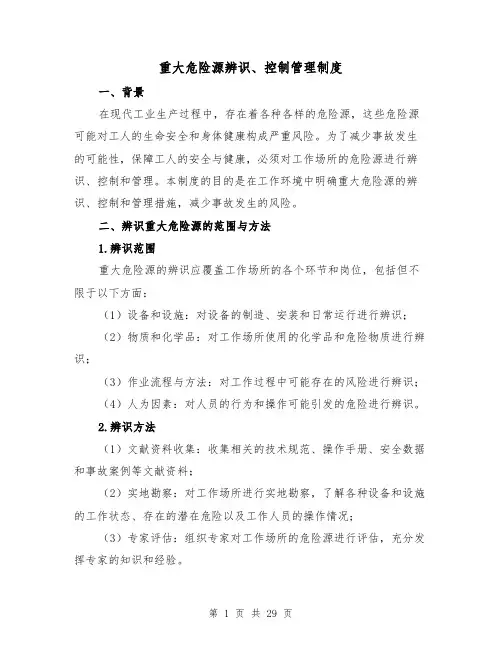 重大危险源辨识、控制管理制度

一、背景

在现代工业生产过程中，存在着各种各样的危险源，这些危险源可能对工人的生命安全和身体健康构成严重风险。为了减少事故发生的可能性，保障工人的安全与健康，必须对工作场所的危险源进行辨识、控制和管理。本制度的目的是在工作环境中明确重大危险源的辨识、控制和管理措施，减少事故发生的风险。

二、辨识重大危险源的范围与方法

1.辨识范围

重大危险源的辨识应覆盖工作场所的各个环节和岗位，包括但不限于以下方面：

（1）设备和设施：对设备的制造、安装和日常运行进行辨识；

（2）物质和化学品：对工作场所使用的化学品和危险物质进行辨识；

（3）作业流程与方法：对工作过程中可能存在的风险进行辨识；

（4）人为因素：对人员的行为和操作可能引发的危险进行辨识。

2.辨识方法

（1）文献资料收集：收集相关的技术规范、操作手册、安全数据和事故案例等文献资料；

（2）实地勘察：对工作场所进行实地勘察，了解各种设备和设施的工作状态、存在的潜在危险以及工作人员的操作情况；

（3）专家评估：组织专家对工作场所的危险源进行评估，充分发挥专家的知识和经验。

第 1 页 共 29 页